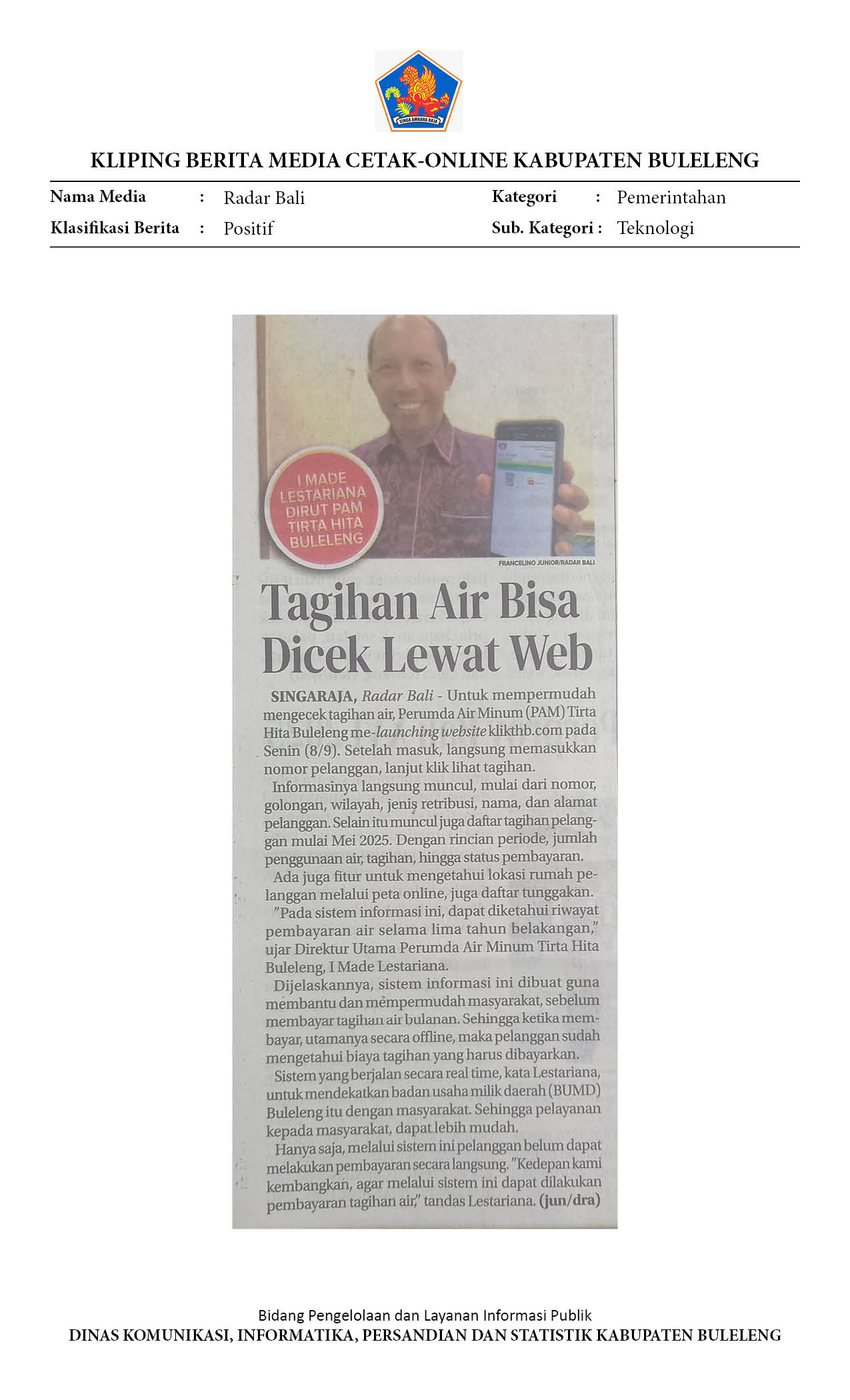 SINGA AMBARA RAJA

KLIPING BERITA MEDIA CETAK-ONLINE KABUPATEN BULELENG

Nama Media : Radar Bali
Klasifikasi Berita : Positif
Kategori : Pemerintahan
Sub. Kategori : Teknologi

I MADE LESTARIANA DIRUT PAM TIRTA HITA BULELENG

FRANCELINO JUNIOR/RADAR BALI

Tagihan Air Bisa Dicek Lewat Web

SINGARAJA, Radar Bali - Untuk mempermudah mengecek tagihan air, Perumda Air Minum (PAM) Tirta Hita Buleleng me-launching website klikthb.com pada Senin (8/9). Setelah masuk, langsung memasukkan nomor pelanggan, lanjut klik lihat tagihan.

Informasinya langsung muncul, mulai dari nomor, golongan, wilayah, jenis retribusi, nama, dan alamat pelanggan. Selain itu muncul juga daftar tagihan pelanggan mulai Mei 2025. Dengan rincian periode, jumlah penggunaan air, tagihan, hingga status pembayaran.

Ada juga fitur untuk mengetahui lokasi rumah pelanggan melalui peta online, juga daftar tunggakan.

"Pada sistem informasi ini, dapat diketahui riwayat pembayaran air selama lima tahun belakangan," ujar Direktur Utama Perumda Air Minum Tirta Hita Buleleng, I Made Lestariana.

Dijelaskannya, sistem informasi ini dibuat guna membantu dan mempermudah masyarakat, sebelum membayar tagihan air bulanan. Sehingga ketika membayar, utamanya secara offline, maka pelanggan sudah mengetahui biaya tagihan yang harus dibayarkan.

Sistem yang berjalan secara real time, kata Lestariana, untuk mendekatkan badan usaha milik daerah (BUMD) Buleleng itu dengan masyarakat. Sehingga pelayanan kepada masyarakat, dapat lebih mudah.

Hanya saja, melalui sistem ini pelanggan belum dapat melakukan pembayaran secara langsung. "Kedepan kami kembangkan, agar melalui sistem ini dapat dilakukan pembayaran tagihan air," tandas Lestariana. (jun/dra)

Bidang Pengelolaan dan Layanan Informasi Publik
DINAS KOMUNIKASI, INFORMATIKA, PERSANDIAN DAN STATISTIK KABUPATEN BULELENG